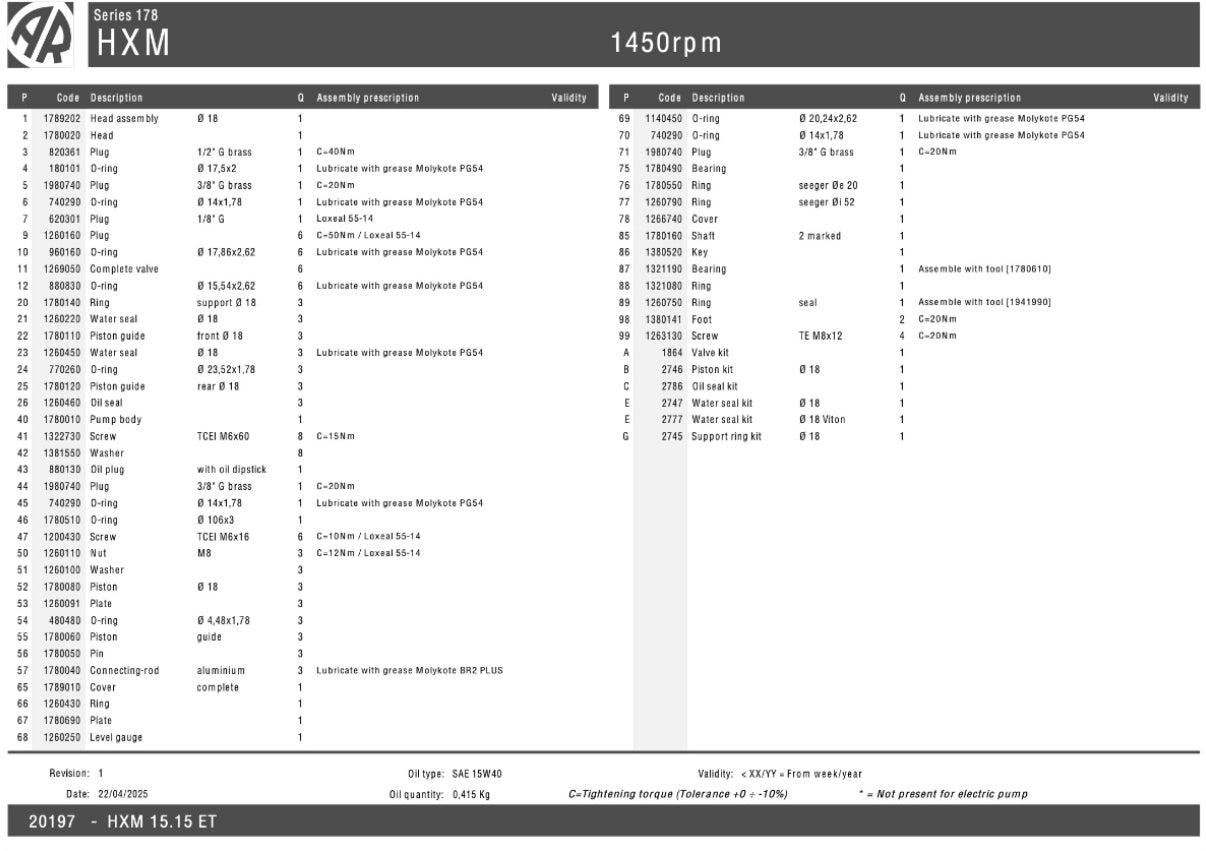 Series 178
HXM

1450rpm

| P | Code | Description | | Q | Assembly prescription | Validity |
|---|---|---|---|---|---|---|
| 1 | 1789202 | Head assembly | Ø 18 | 1 | | |
| 2 | 1780020 | Head | | 1 | | |
| 3 | 820361 | Plug | 1/2" G brass | 1 | C=40Nm | |
| 4 | 180101 | O-ring | Ø 17,5x2 | 1 | Lubricate with grease Molykote PG54 | |
| 5 | 1980740 | Plug | 3/8" G brass | 1 | C=20Nm | |
| 6 | 740290 | O-ring | Ø 14x1,78 | 1 | Lubricate with grease Molykote PG54 | |
| 7 | 620301 | Plug | 1/8" G | 1 | Loxeal 55-14 | |
| 9 | 1260160 | Plug | | 6 | C=50Nm / Loxeal 55-14 | |
| 10 | 960160 | O-ring | Ø 17,86x2,62 | 6 | Lubricate with grease Molykote PG54 | |
| 11 | 1269050 | Complete valve | | 6 | | |
| 12 | 880830 | O-ring | Ø 15,54x2,62 | 6 | Lubricate with grease Molykote PG54 | |
| 20 | 1780140 | Ring | support Ø 18 | 3 | | |
| 21 | 1260220 | Water seal | Ø 18 | 3 | | |
| 22 | 1780110 | Piston guide | front Ø 18 | 3 | | |
| 23 | 1260450 | Water seal | Ø 18 | 3 | Lubricate with grease Molykote PG54 | |
| 24 | 770260 | O-ring | Ø 23,52x1,78 | 3 | | |
| 25 | 1780120 | Piston guide | rear Ø 18 | 3 | | |
| 26 | 1260460 | Oil seal | | 3 | | |
| 40 | 1780010 | Pump body | | 1 | | |
| 41 | 1322730 | Screw | TCEI M6x60 | 8 | C=15Nm | |
| 42 | 1381550 | Washer | | 8 | | |
| 43 | 880130 | Oil plug | with oil dipstick | 1 | | |
| 44 | 1980740 | Plug | 3/8" G brass | 1 | C=20Nm | |
| 45 | 740290 | O-ring | Ø 14x1,78 | 1 | Lubricate with grease Molykote PG54 | |
| 46 | 1780510 | O-ring | Ø 106x3 | 1 | | |
| 47 | 1200430 | Screw | TCEI M6x16 | 6 | C=10Nm / Loxeal 55-14 | |
| 50 | 1260110 | Nut | M8 | 3 | C=12Nm / Loxeal 55-14 | |
| 51 | 1260100 | Washer | | 3 | | |
| 52 | 1780080 | Piston | Ø 18 | 3 | | |
| 53 | 1260091 | Plate | | 3 | | |
| 54 | 480480 | O-ring | Ø 4,48x1,78 | 3 | | |
| 55 | 1780060 | Piston | guide | 3 | | |
| 56 | 1780050 | Pin | | 3 | | |
| 57 | 1780040 | Connecting-rod | aluminium | 3 | Lubricate with grease Molykote BR2 PLUS | |
| 65 | 1789010 | Cover | complete | 1 | | |
| 66 | 1260430 | Ring | | 1 | | |
| 67 | 1780690 | Plate | | 1 | | |
| 68 | 1260250 | Level gauge | | 1 | | |

| P | Code | Description | | Q | Assembly prescription | Validity |
|---|---|---|---|---|---|---|
| 69 | 1140450 | O-ring | Ø 20,24x2,62 | 1 | Lubricate with grease Molykote PG54 | |
| 70 | 740290 | O-ring | Ø 14x1,78 | 1 | Lubricate with grease Molykote PG54 | |
| 71 | 1980740 | Plug | 3/8" G brass | 1 | C=20Nm | |
| 75 | 1780490 | Bearing | | 1 | | |
| 76 | 1780550 | Ring | seeger Øe 20 | 1 | | |
| 77 | 1260790 | Ring | seeger Øi 52 | 1 | | |
| 78 | 1266740 | Cover | | 1 | | |
| 85 | 1780160 | Shaft | 2 marked | 1 | | |
| 86 | 1380520 | Key | | 1 | | |
| 87 | 1321190 | Bearing | | 1 | Assemble with tool [1780610] | |
| 88 | 1321080 | Ring | | 1 | | |
| 89 | 1260750 | Ring | seal | 1 | Assemble with tool [1941990] | |
| 98 | 1380141 | Foot | | 2 | C=20Nm | |
| 99 | 1263130 | Screw | TE M8x12 | 4 | C=20Nm | |
| A | 1864 | Valve kit | | 1 | | |
| B | 2746 | Piston kit | Ø 18 | 1 | | |
| C | 2786 | Oil seal kit | | 1 | | |
| E | 2747 | Water seal kit | Ø 18 | 1 | | |
| E | 2777 | Water seal kit | Ø 18 Viton | 1 | | |
| G | 2745 | Support ring kit | Ø 18 | 1 | | |

Revision: 1
Date: 22/04/2025
Oil type: SAE 15W40
Oil quantity: 0,415 Kg
Validity: < XX/YY = From week/year
C=Tightening torque (Tolerance +0 ÷ -10%)
* = Not present for electric pump

20197 - HXM 15.15 ET